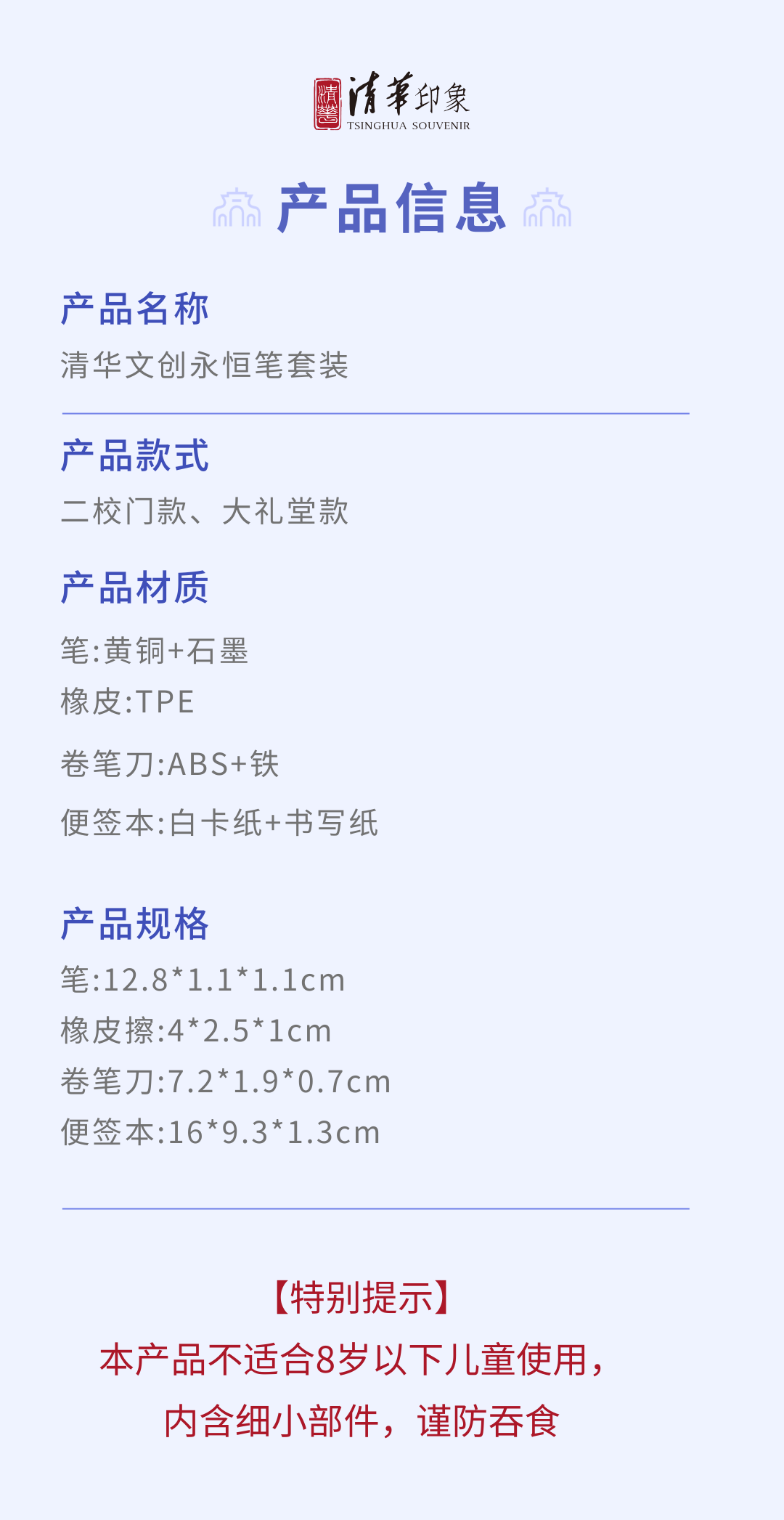 清華印象
TSINGHUA SOUVENIR

产品信息

产品名称
清华文创永恒笔套装

产品款式
二校门款、大礼堂款

产品材质
笔:黄铜+石墨
橡皮:TPE
卷笔刀:ABS+铁
便签本:白卡纸+书写纸

产品规格
笔:12.8*1.1*1.1cm
橡皮擦:4*2.5*1cm
卷笔刀:7.2*1.9*0.7cm
便签本:16*9.3*1.3cm

【特别提示】
本产品不适合8岁以下儿童使用,
内含细小部件,谨防吞食